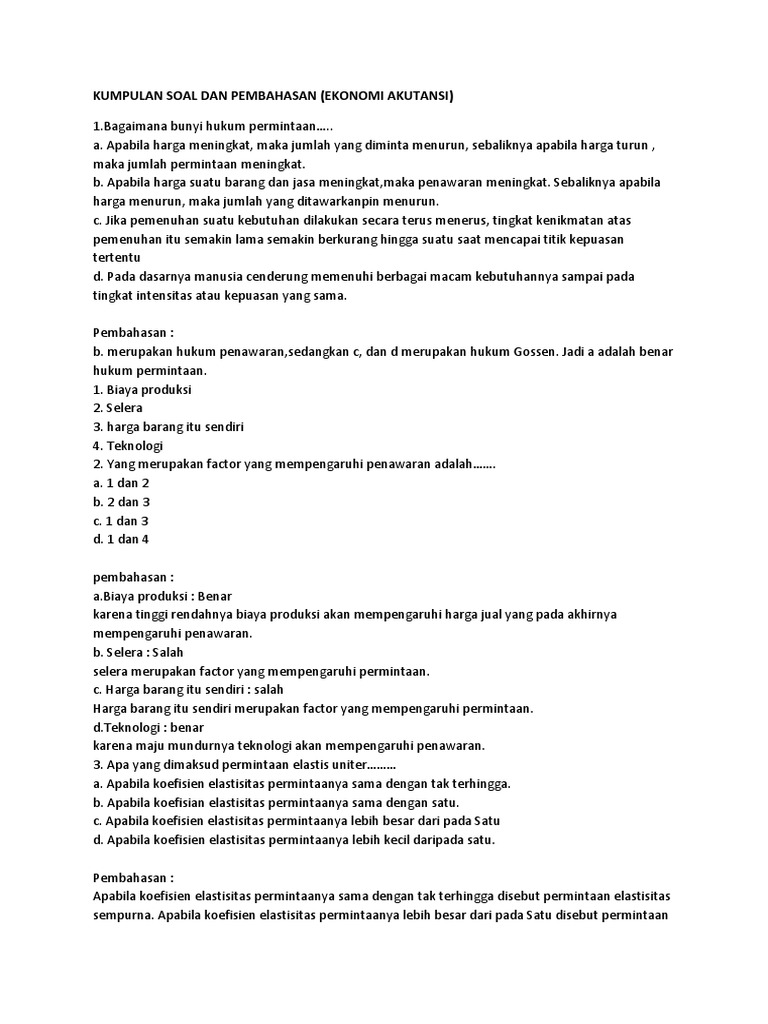 KUMPULAN SOAL DAN PEMBAHASAN (EKONOMI AKUTANSI)

1.Bagaimana bunyi hukum permintaan…..
a. Apabila harga meningkat, maka jumlah yang diminta menurun, sebaliknya apabila harga turun , maka jumlah permintaan meningkat.
b. Apabila harga suatu barang dan jasa meningkat,maka penawaran meningkat. Sebaliknya apabila harga menurun, maka jumlah yang ditawarkanpin menurun.
c. Jika pemenuhan suatu kebutuhan dilakukan secara terus menerus, tingkat kenikmatan atas pemenuhan itu semakin lama semakin berkurang hingga suatu saat mencapai titik kepuasan tertentu
d. Pada dasarnya manusia cenderung memenuhi berbagai macam kebutuhannya sampai pada tingkat intensitas atau kepuasan yang sama.

Pembahasan :
b. merupakan hukum penawaran,sedangkan c, dan d merupakan hukum Gossen. Jadi a adalah benar hukum permintaan.
1. Biaya produksi
2. Selera
3. harga barang itu sendiri
4. Teknologi
2. Yang merupakan factor yang mempengaruhi penawaran adalah…….
a. 1 dan 2
b. 2 dan 3
c. 1 dan 3
d. 1 dan 4

pembahasan :
a.Biaya produksi : Benar
karena tinggi rendahnya biaya produksi akan mempengaruhi harga jual yang pada akhirnya mempengaruhi penawaran.
b. Selera : Salah
selera merupakan factor yang mempengaruhi permintaan.
c. Harga barang itu sendiri : salah
Harga barang itu sendiri merupakan factor yang mempengaruhi permintaan.
d.Teknologi : benar
karena maju mundurnya teknologi akan mempengaruhi penawaran.
3. Apa yang dimaksud permintaan elastis uniter………
a. Apabila koefisien elastisitas permintaanya sama dengan tak terhingga.
b. Apabila koefisian elastisitas permintaanya sama dengan satu.
c. Apabila koefisien elastisitas permintaanya lebih besar dari pada Satu
d. Apabila koefisien elastisitas permintaanya lebih kecil daripada satu.

Pembahasan :
Apabila koefisien elastisitas permintaanya sama dengan tak terhingga disebut permintaan elastisitas sempurna. Apabila koefisien elastisitas permintaanya lebih besar dari pada Satu disebut permintaan